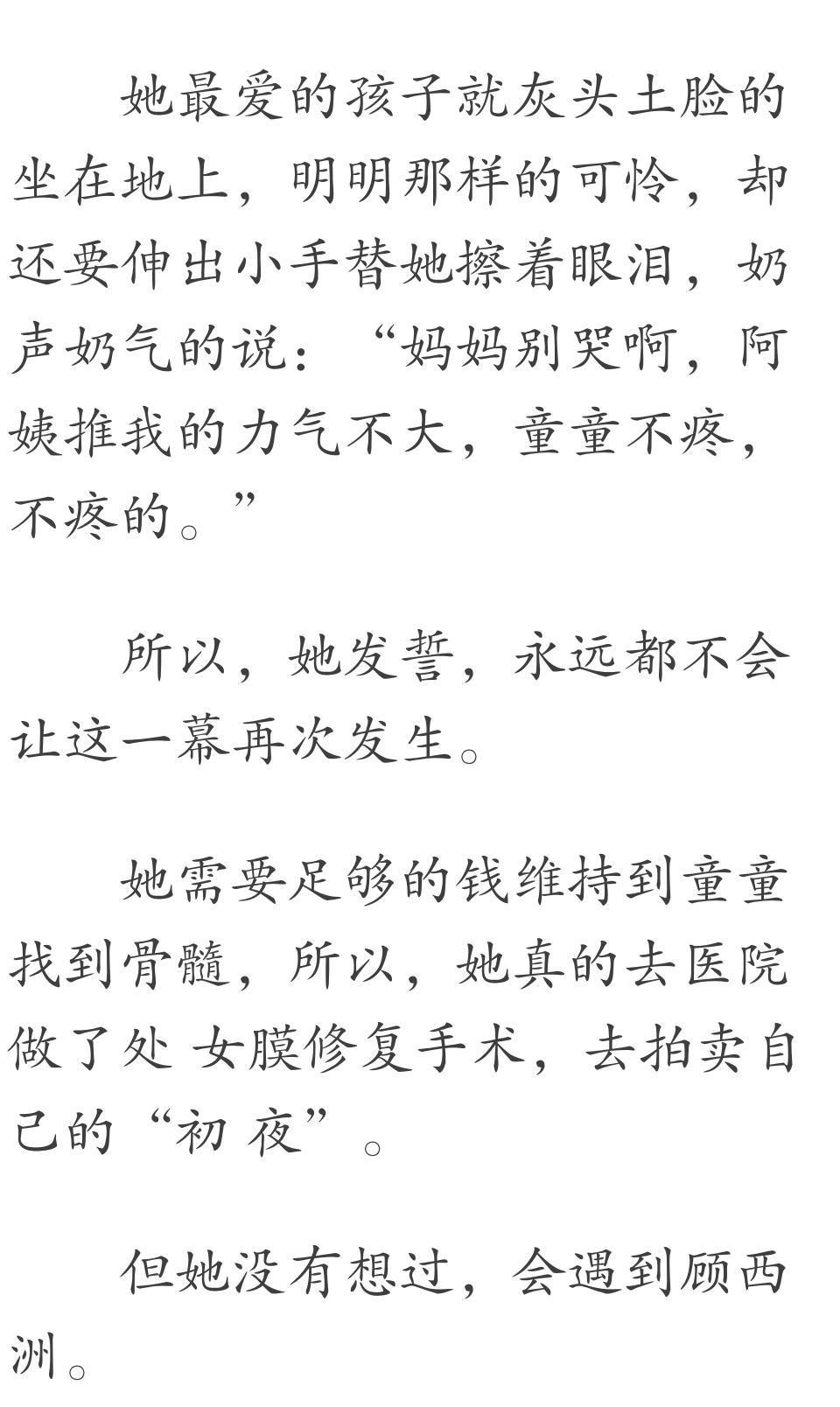 她最爱的孩子就灰头土脸的坐在地上，明明那样的可怜，却还要伸出小手替她擦着眼泪，奶声奶气的说：“妈妈别哭啊，阿姨推我的力气不大，童童不疼，不疼的。”

所以，她发誓，永远都不会让这一幕再次发生。

她需要足够的钱维持到童童找到骨髓，所以，她真的去医院做了处 女膜修复手术，去拍卖自己的“初 夜”。

但她没有想过，会遇到顾西洲。